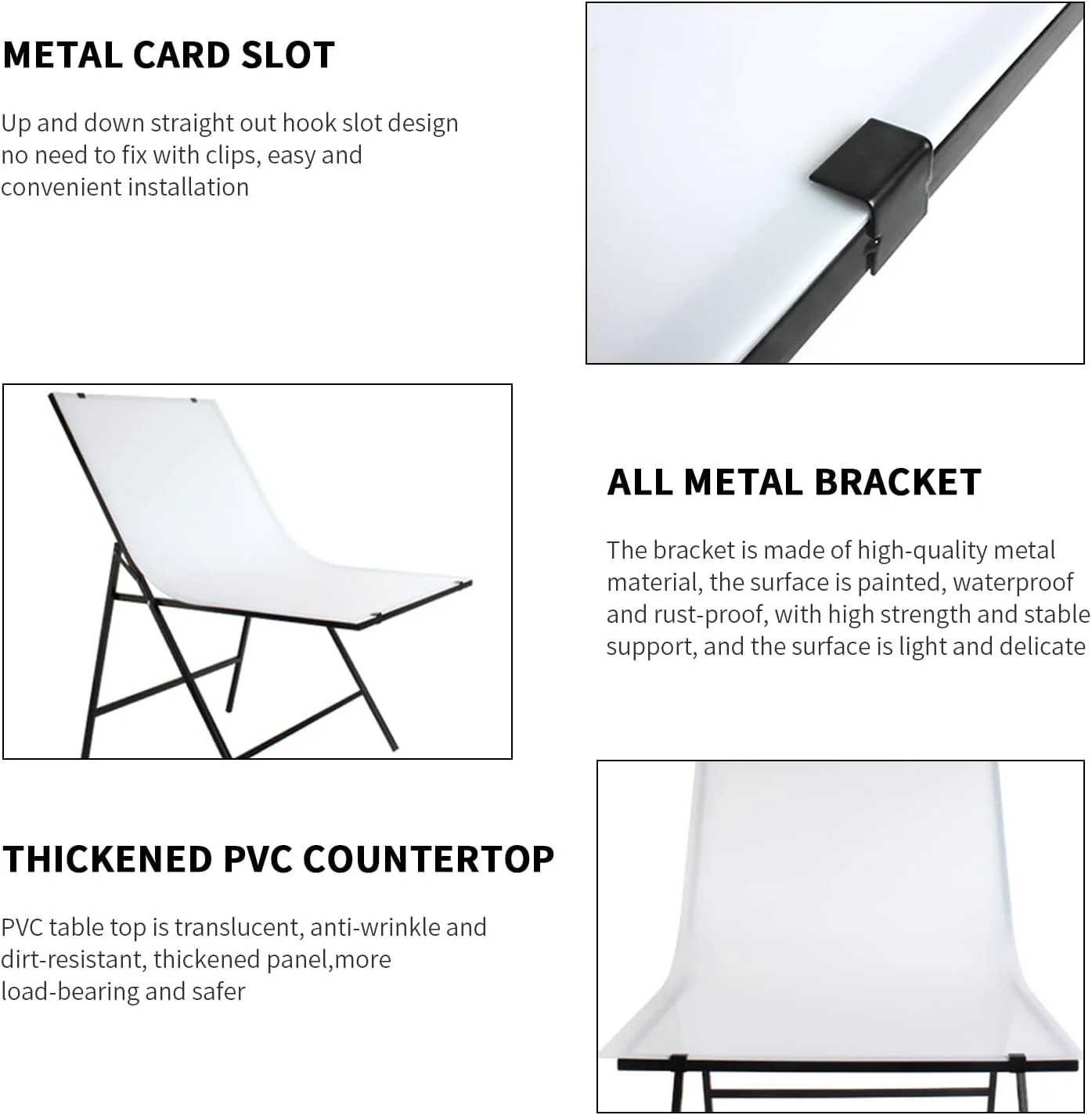 METAL CARD SLOT

Up and down straight out hook slot design no need to fix with clips, easy and convenient installation

ALL METAL BRACKET

The bracket is made of high-quality metal material, the surface is painted, waterproof and rust-proof, with high strength and stable support, and the surface is light and delicate

THICKENED PVC COUNTERTOP

PVC table top is translucent, anti-wrinkle and dirt-resistant, thickened panel,more load-bearing and safer